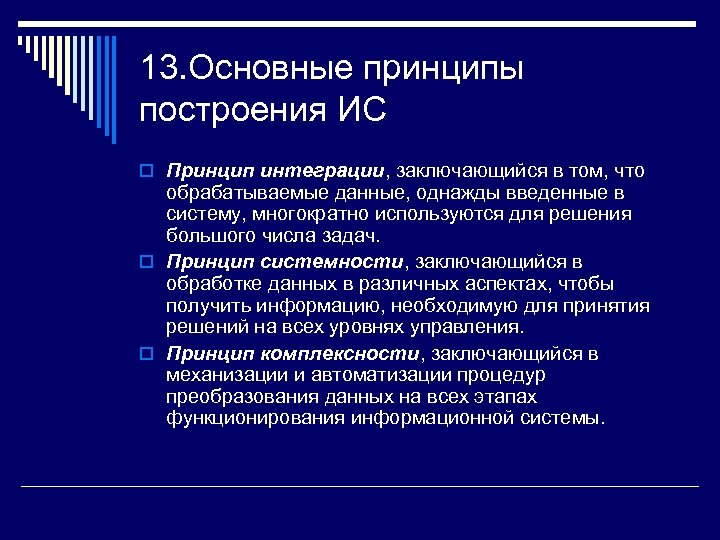 13.Основные принципы построения ИС

Принцип интеграции, заключающийся в том, что обрабатываемые данные, однажды введенные в систему, многократно используются для решения большого числа задач.

Принцип системности, заключающийся в обработке данных в различных аспектах, чтобы получить информацию, необходимую для принятия решений на всех уровнях управления.

Принцип комплексности, заключающийся в механизации и автоматизации процедур преобразования данных на всех этапах функционирования информационной системы.